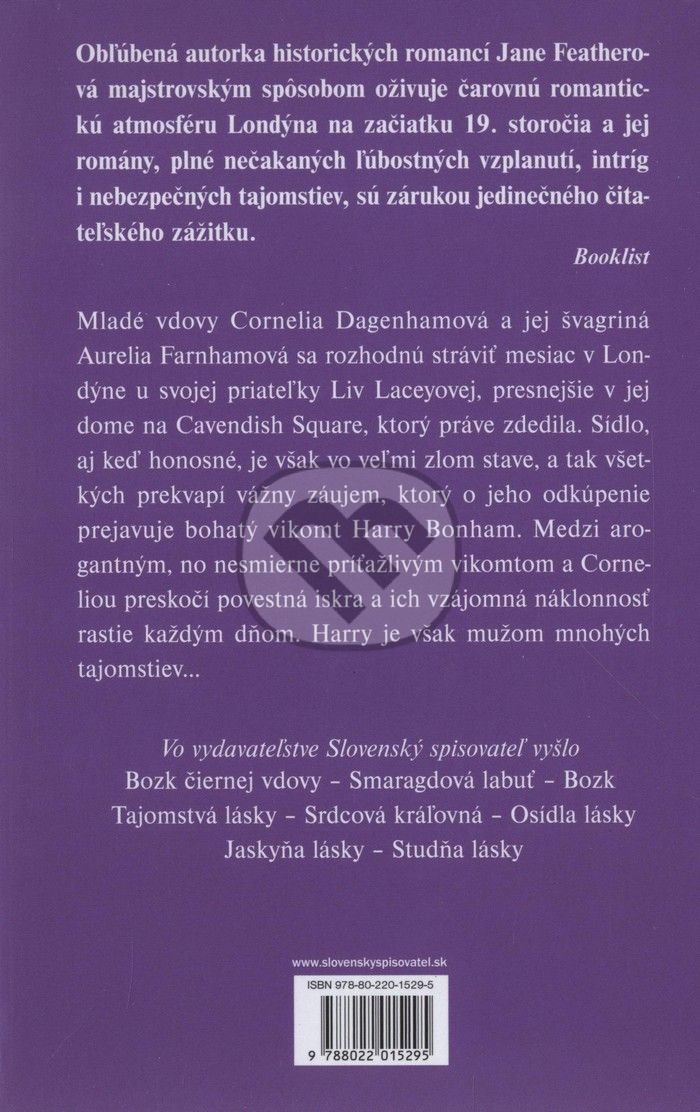 Obľúbená autorka historických romancí Jane Featherová majstrovským spôsobom oživuje čarovnú romantickú atmosféru Londýna na začiatku 19. storočia a jej romány, plné nečakaných ľúbostných vzplanutí, intríg i nebezpečných tajomstiev, sú zárukou jedinečného čitateľského zážitku.

Booklist

Mladé vdovy Cornelia Dagenhamová a jej švagriná Aurelia Farnhamová sa rozhodnú stráviť mesiac v Londýne u svojej priateľky Liv Laceyovej, presnejšie v jej dome na Cavendish Square, ktorý práve zdedila. Sídlo, aj keď honosné, je však vo veľmi zlom stave, a tak všetkých prekvapí vážny záujem, ktorý o jeho odkúpenie prejavuje bohatý vikomt Harry Bonham. Medzi arogantným, no nesmierne príťažlivým vikomtom a Corneliou preskočí povestná iskra a ich vzájomná náklonnosť rastie každým dňom. Harry je však mužom mnohých tajomstiev...

Vo vydavateľstve Slovenský spisovateľ vyšlo
Bozk čiernej vdovy - Smaragdová labuť - Bozk
Tajomstvá lásky - Srdcová kráľovná - Osídla lásky
Jaskyňa lásky - Studňa lásky

www.slovenskyspisovatel.sk
ISBN 978-80-220-1529-5
9 788022 015295